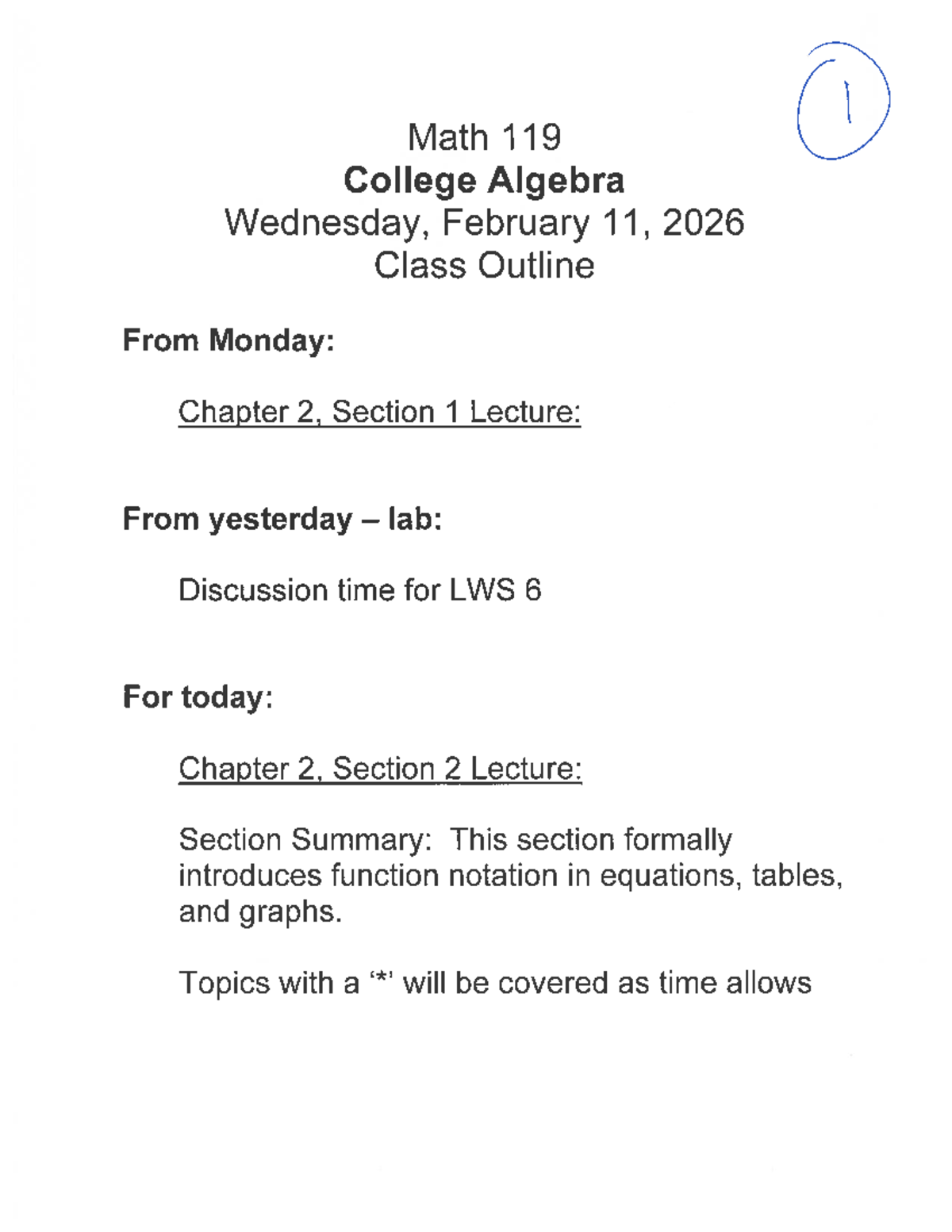 1

Math 119
College Algebra
Wednesday, February 11, 2026
Class Outline

From Monday:

Chapter 2, Section 1 Lecture:

From yesterday – lab:

Discussion time for LWS 6

For today:

Chapter 2, Section 2 Lecture:

Section Summary: This section formally introduces function notation in equations, tables, and graphs.

Topics with a '*' will be covered as time allows